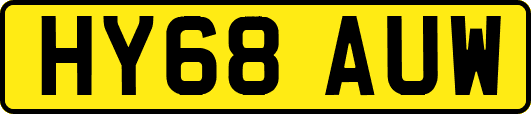 HY68 AUW